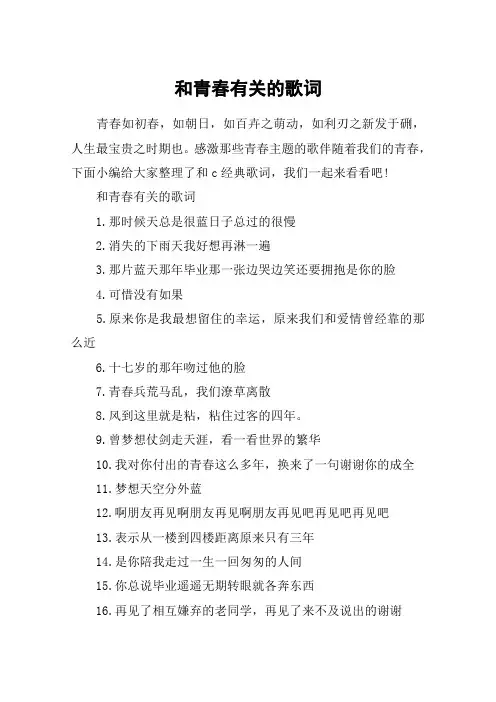 和青春有关的歌词

青春如初春，如朝日，如百卉之萌动，如利刃之新发于硎，人生最宝贵之时期也。感激那些青春主题的歌伴随着我们的青春，下面小编给大家整理了和 c 经典歌词，我们一起来看看吧！

和青春有关的歌词

1.那时候天总是很蓝日子总过的很慢

2.消失的下雨天我好想再淋一遍

3.那片蓝天那年毕业那一张边哭边笑还要拥抱是你的脸

4.可惜没有如果

5.原来你是我最想留住的幸运，原来我们和爱情曾经靠的那么近

6.十七岁的那年吻过他的脸

7.青春兵荒马乱，我们潦草离散

8.风到这里就是粘，粘住过客的四年。

9.曾梦想仗剑走天涯，看一看世界的繁华

10.我对你付出的青春这么多年，换来了一句谢谢你的成全

11.梦想天空分外蓝

12.啊朋友再见啊朋友再见啊朋友再见吧再见吧再见吧

13.表示从一楼到四楼距离原来只有三年

14.是你陪我走过一生一回匆匆的人间

15.你总说毕业遥遥无期转眼就各奔东西

16.再见了相互嫌弃的老同学，再见了来不及说出的谢谢